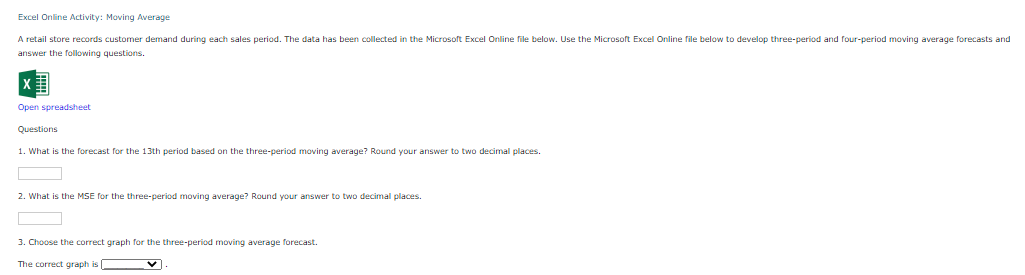 Excel Online Activity: Moving Average

A retail store records customer demand during each sales period. The data has been collected in the Microsoft Excel Online file below. Use the Microsoft Excel Online file below to develop three-period and four-period moving average forecasts and answer the following questions.

Open spreadsheet

Questions

1. What is the forecast for the 13th period based on the three-period moving average? Round your answer to two decimal places.

2. What is the MSE for the three-period moving average? Round your answer to two decimal places.

3. Choose the correct graph for the three-period moving average forecast.

The correct graph is .